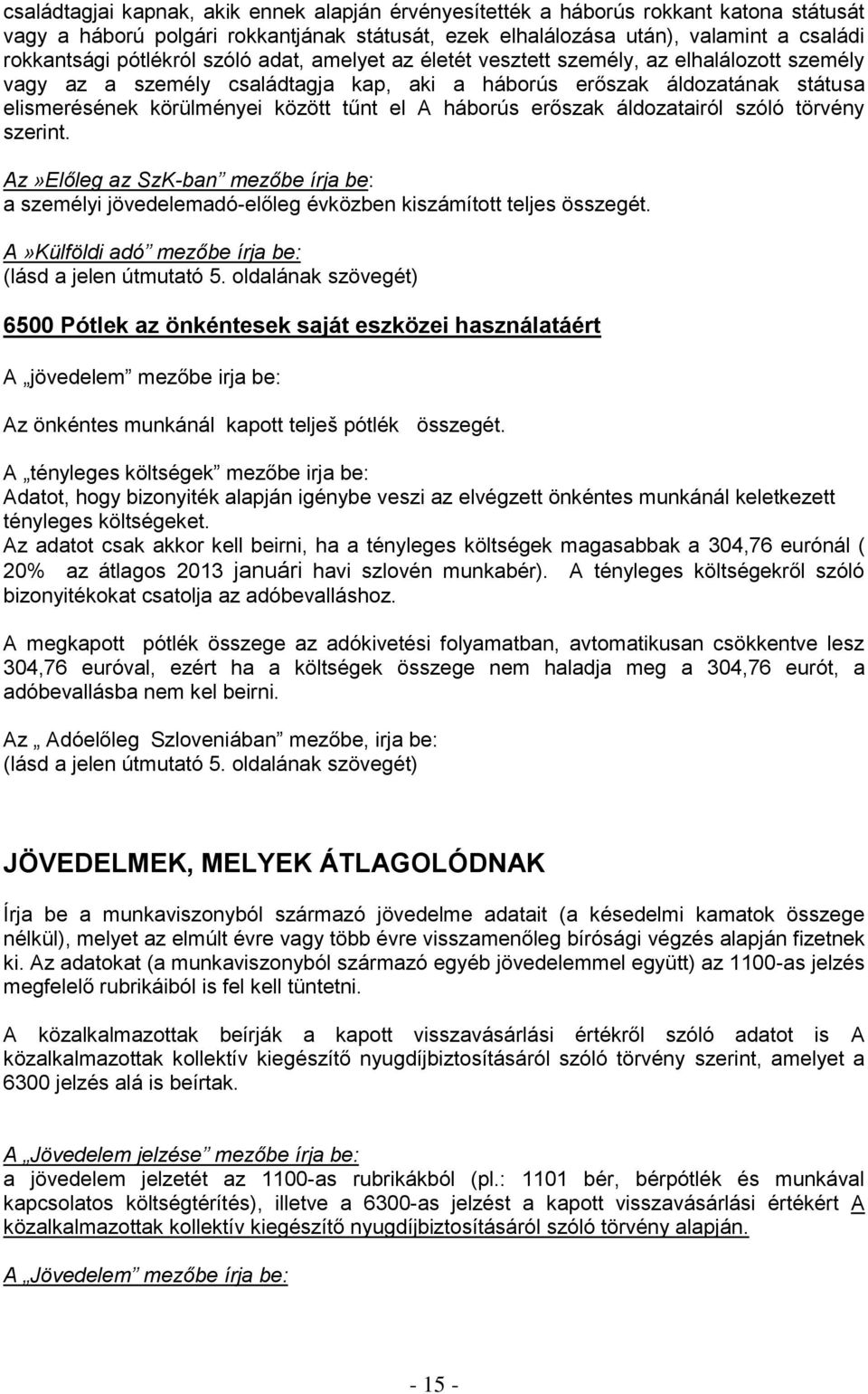 családtagjai kapnak, akik ennek alapján érvényesítették a háborús rokkant katona státusát vagy a háború polgári rokkantjának státusát, ezek elhalálozása után), valamint a családi rokkantsági pótlékról szóló adat, amelyet az életét vesztett személy, az elhalálozott személy vagy az a személy családtagja kap, aki a háborús erőszak áldozatának státusa elismerésének körülményei között tűnt el A háborús erőszak áldozatairól szóló törvény szerint.

Az»Előleg az SzK-ban” mezőbe írja be:
a személyi jövedelemadó-előleg évközben kiszámított teljes összegét.

A»Külföldi adó” mezőbe írja be:
(lásd a jelen útmutató 5. oldalának szövegét)

6500 Pótlek az önkéntesek saját eszközei használatáért

A „jövedelem” mezőbe irja be:

Az önkéntes munkánál kapott telješ pótlék összegét.

A „tényleges költségek” mezőbe irja be:
Adatot, hogy bizonyiték alapján igénybe veszi az elvégzett önkéntes munkánál keletkezett tényleges költségeket.
Az adatot csak akkor kell beirni, ha a tényleges költségek magasabbak a 304,76 eurónál ( 20% az átlagos 2013 januári havi szlovén munkabér). A tényleges költségekről szóló bizonyitékokat csatolja az adóbevalláshoz.

A megkapott pótlék összege az adókivetési folyamatban, avtomatikusan csökkentve lesz 304,76 euróval, ezért ha a költségek összege nem haladja meg a 304,76 eurót, a adóbevallásba nem kel beirni.

Az „ Adóelőleg Szloveniában” mezőbe, irja be:
(lásd a jelen útmutató 5. oldalának szövegét)

JÖVEDELMEK, MELYEK ÁTLAGOLÓDNAK

Írja be a munkaviszonyból származó jövedelme adatait (a késedelmi kamatok összege nélkül), melyet az elmúlt évre vagy több évre visszamenőleg bírósági végzés alapján fizetnek ki. Az adatokat (a munkaviszonyból származó egyéb jövedelemmel együtt) az 1100-as jelzés megfelelő rubrikáiból is fel kell tüntetni.

A közalkalmazottak beírják a kapott visszavásárlási értékről szóló adatot is A közalkalmazottak kollektív kiegészítő nyugdíjbiztosításáról szóló törvény szerint, amelyet a 6300 jelzés alá is beírtak.

A „Jövedelem jelzése” mezőbe írja be:
a jövedelem jelzetét az 1100-as rubrikákból (pl.: 1101 bér, bérpótlék és munkával kapcsolatos költségtérítés), illetve a 6300-as jelzést a kapott visszavásárlási értékért A közalkalmazottak kollektív kiegészítő nyugdíjbiztosításáról szóló törvény alapján.

A „Jövedelem” mezőbe írja be:

- 15 -